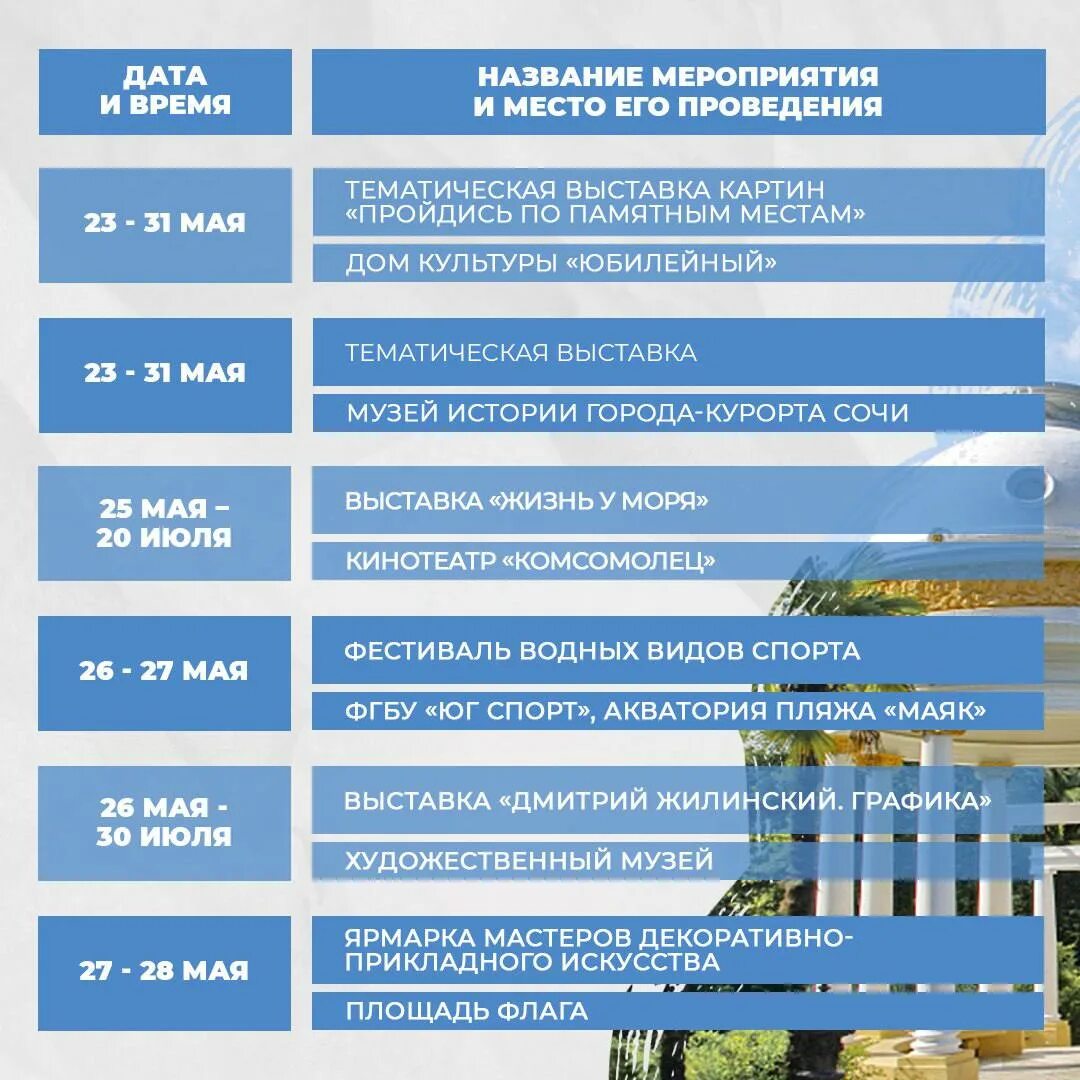 | ДАТА И ВРЕМЯ | НАЗВАНИЕ МЕРОПРИЯТИЯ И МЕСТО ЕГО ПРОВЕДЕНИЯ |
|---|---|
| 23 - 31 МАЯ | ТЕМАТИЧЕСКАЯ ВЫСТАВКА КАРТИН «ПРОЙДИСЬ ПО ПАМЯТНЫМ МЕСТАМ» |
| | ДОМ КУЛЬТУРЫ «ЮБИЛЕЙНЫЙ» |
| 23 - 31 МАЯ | ТЕМАТИЧЕСКАЯ ВЫСТАВКА |
| | МУЗЕЙ ИСТОРИИ ГОРОДА-КУРОРТА СОЧИ |
| 25 МАЯ – 20 ИЮЛЯ | ВЫСТАВКА «ЖИЗНЬ У МОРЯ» |
| | КИНОТЕАТР «КОМСОМОЛЕЦ» |
| 26 - 27 МАЯ | ФЕСТИВАЛЬ ВОДНЫХ ВИДОВ СПОРТА |
| | ФГБУ «ЮГ СПОРТ», АКВАТОРИЯ ПЛЯЖА «МАЯК» |
| 26 МАЯ - 30 ИЮЛЯ | ВЫСТАВКА «ДМИТРИЙ ЖИЛИНСКИЙ. ГРАФИКА» |
| | ХУДОЖЕСТВЕННЫЙ МУЗЕЙ |
| 27 - 28 МАЯ | ЯРМАРКА МАСТЕРОВ ДЕКОРАТИВНО-ПРИКЛАДНОГО ИСКУССТВА |
| | ПЛОЩАДЬ ФЛАГА |